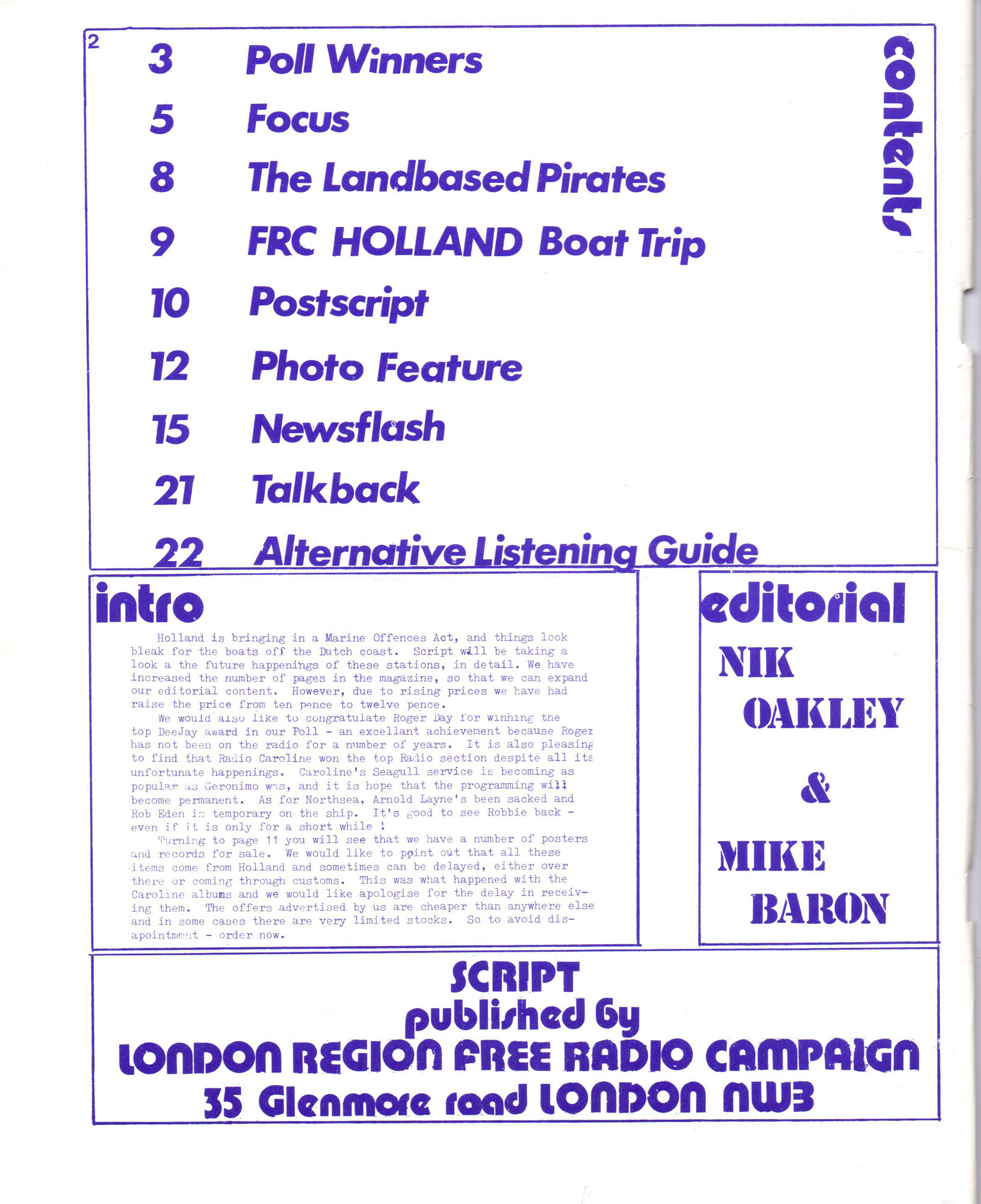 2

contents

3 Poll Winners

5 Focus

8 The Landbased Pirates

9 FRC HOLLAND Boat Trip

10 Postscript

12 Photo Feature

15 Newsflash

21 Talkback

22 Alternative Listening Guide

intro

Holland is bringing in a Marine Offences Act, and things look bleak for the boats off the Dutch coast. Script will be taking a look a the future happenings of these stations, in detail. We have increased the number of pages in the magazine, so that we can expand our editorial content. However, due to rising prices we have had raise the price from ten pence to twelve pence.

We would also like to congratulate Roger Day for winning the top DeeJay award in our Poll - an excellant achievement because Roger has not been on the radio for a number of years. It is also pleasing to find that Radio Caroline won the top Radio section despite all its unfortunate happenings. Caroline's Seagull service is becoming as popular as Geronimo was, and it is hope that the programming will become permanent. As for Northsea, Arnold Layne's been sacked and Rob Eden is temporary on the ship. It's good to see Robbie back - even if it is only for a short while !

Turning to page 11 you will see that we have a number of posters and records for sale. We would like to point out that all these items come from Holland and sometimes can be delayed, either over there or coming through customs. This was what happened with the Caroline albums and we would like apologise for the delay in receiving them. The offers advertised by us are cheaper than anywhere else and in some cases there are very limited stocks. So to avoid disapointment - order now.

editorial
NIK
OAKLEY
&
MIKE
BARON

SCRIPT
published by
LONDON REGION FREE RADIO CAMPAIGN
35 Glenmore road LONDON NW3